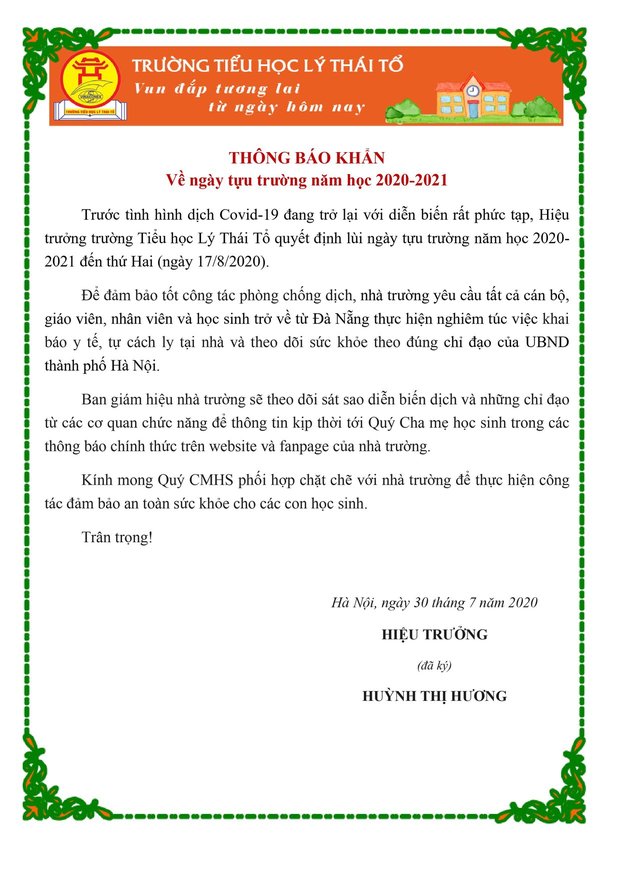 TRƯỜNG TIỂU HỌC LÝ THÁI TỔ
Vun đắp tương lai
từ ngày hôm nay

THÔNG BÁO KHẨN
Về ngày tựu trường năm học 2020-2021

Trước tình hình dịch Covid-19 đang trở lại với diễn biến rất phức tạp, Hiệu trưởng trường Tiểu học Lý Thái Tổ quyết định lùi ngày tựu trường năm học 2020-2021 đến thứ Hai (ngày 17/8/2020).

Để đảm bảo tốt công tác phòng chống dịch, nhà trường yêu cầu tất cả cán bộ, giáo viên, nhân viên và học sinh trở về từ Đà Nẵng thực hiện nghiêm túc việc khai báo y tế, tự cách ly tại nhà và theo dõi sức khỏe theo đúng chỉ đạo của UBND thành phố Hà Nội.

Ban giám hiệu nhà trường sẽ theo dõi sát sao diễn biến dịch và những chỉ đạo từ các cơ quan chức năng để thông tin kịp thời tới Quý Cha mẹ học sinh trong các thông báo chính thức trên website và fanpage của nhà trường.

Kính mong Quý CMHS phối hợp chặt chẽ với nhà trường để thực hiện công tác đảm bảo an toàn sức khỏe cho các con học sinh.

Trân trọng!

Hà Nội, ngày 30 tháng 7 năm 2020
HIỆU TRƯỞNG
(đã ký)
HUỲNH THỊ HƯƠNG